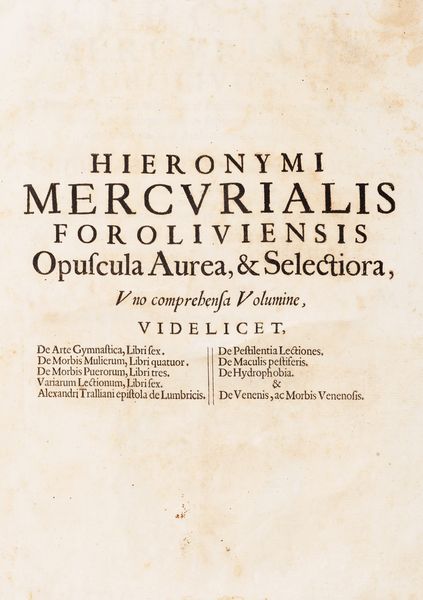 HIERONYMI
MERCVRIALIS
FOROLIVIENSIS
Opuſcula Aurea, & Selectiora,
Vno comprehenſa Volumine,
VIDELICET,

De Arte Gymnaſtica, Libri ſex.
De Morbis Mulierum, Libri quatuor.
De Morbis Puerorum, Libri tres.
Variarum Lectionum, Libri ſex.
Alexandri Tralliani epiſtola de Lumbricis.

De Peſtilentia Lectiones.
De Maculis peſtiferis.
De Hydrophobia.
&
De Venenis, ac Morbis Venenoſis.